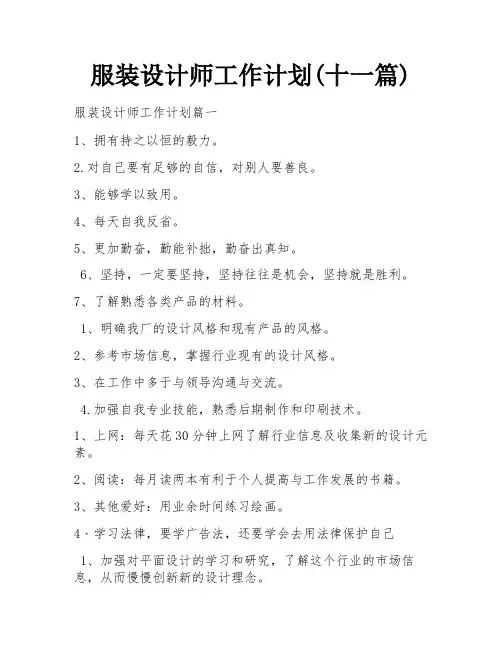 服装设计师工作计划(十一篇)

服装设计师工作计划篇一

1、拥有持之以恒的毅力。

2.对自己要有足够的自信，对别人要善良。

3、能够学以致用。

4、每天自我反省。

5、更加勤奋，勤能补拙，勤奋出真知。

6、坚持，一定要坚持，坚持往往是机会，坚持就是胜利。

7、了解熟悉各类产品的材料。

1、明确我厂的设计风格和现有产品的风格。

2、参考市场信息，掌握行业现有的设计风格。

3、在工作中多于与领导沟通与交流。

4.加强自我专业技能，熟悉后期制作和印刷技术。

1、上网：每天花30分钟上网了解行业信息及收集新的设计元素。

2、阅读：每月读两本有利于个人提高与工作发展的书籍。

3、其他爱好：用业余时间练习绘画。

4、学习法律，要学广告法，还要学会去用法律保护自己

1、加强对平面设计的学习和研究，了解这个行业的市场信息，从而慢慢创新新的设计理念。